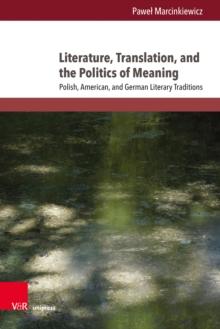 Paweł Marcinkiewicz

Literature, Translation, and the Politics of Meaning

Polish, American, and German Literary Traditions

V&R unipress